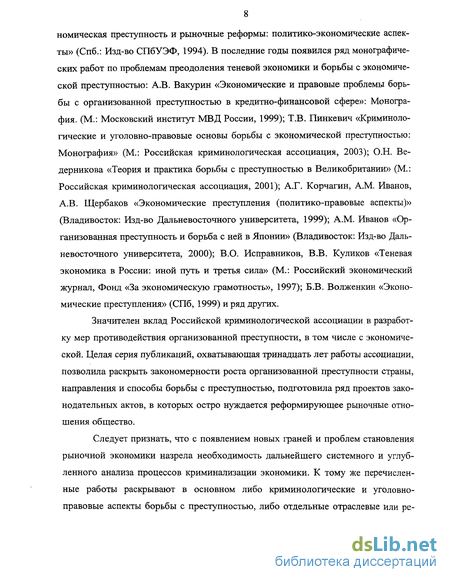 8

номическая преступность и рыночные реформы: политико-экономические аспекты» (Спб.: Изд-во СПбУЭФ, 1994). В последние годы появился ряд монографических работ по проблемам преодоления теневой экономики и борьбы с экономической преступностью: А.В. Вакурин «Экономические и правовые проблемы борьбы с организованной преступностью в кредитно-финансовой сфере»: Монография. (М.: Московский институт МВД России, 1999); Т.В. Пинкевич «Криминологические и уголовно-правовые основы борьбы с экономической преступностью: Монография» (М.: Российская криминологическая ассоциация, 2003); О.Н. Ведерникова «Теория и практика борьбы с преступностью в Великобритании» (М.: Российская криминологическая ассоциация, 2001); А.Г. Корчагин, А.М. Иванов, А.В. Щербаков «Экономические преступления (политико-правовые аспекты)» (Владивосток: Изд-во Дальневосточного университета, 1999); А.М. Иванов «Организованная преступность и борьба с ней в Японии» (Владивосток: Изд-во Дальневосточного университета, 2000); В.О. Исправников, В.В. Куликов «Теневая экономика в России: иной путь и третья сила» (М.: Российский экономический журнал, Фонд «За экономическую грамотность», 1997); Б.В. Волженкин «Экономические преступления» (СПб, 1999) и ряд других.

Значителен вклад Российской криминологической ассоциации в разработку мер противодействия организованной преступности, в том числе с экономической. Целая серия публикаций, охватывающая тринадцать лет работы ассоциации, позволила раскрыть закономерности роста организованной преступности страны, направления и способы борьбы с преступностью, подготовила ряд проектов законодательных актов, в которых остро нуждается реформирующее рыночные отношения общество.

Следует признать, что с появлением новых граней и проблем становления рыночной экономики назрела необходимость дальнейшего системного и углубленного анализа процессов криминализации экономики. К тому же перечисленные работы раскрывают в основном либо криминологические и уголовно-правовые аспекты борьбы с преступностью, либо отдельные отраслевые или ре-

dsLib.net
библиотека диссертаций